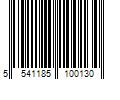 5 541185 100130